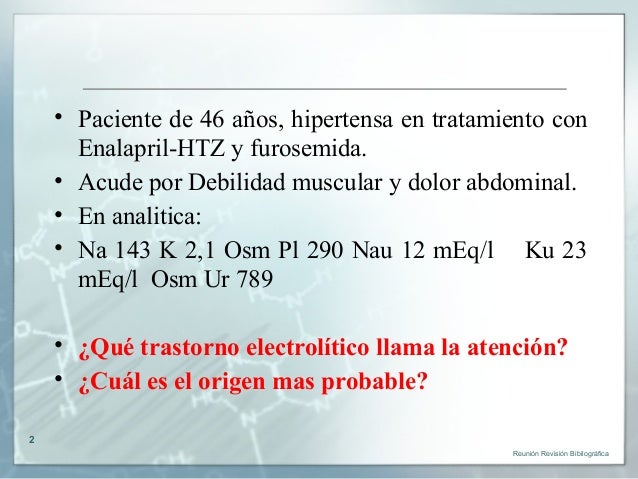 • Paciente de 46 años, hipertensa en tratamiento con Enalapril-HTZ y furosemida.
• Acude por Debilidad muscular y dolor abdominal.
• En analitica:
• Na 143 K 2,1 Osm Pl 290 Nau 12 mEq/l Ku 23 mEq/l Osm Ur 789

• ¿Qué trastorno electrolítico llama la atención?
• ¿Cuál es el origen mas probable?

2

Reunión Revisión Bibliográfica